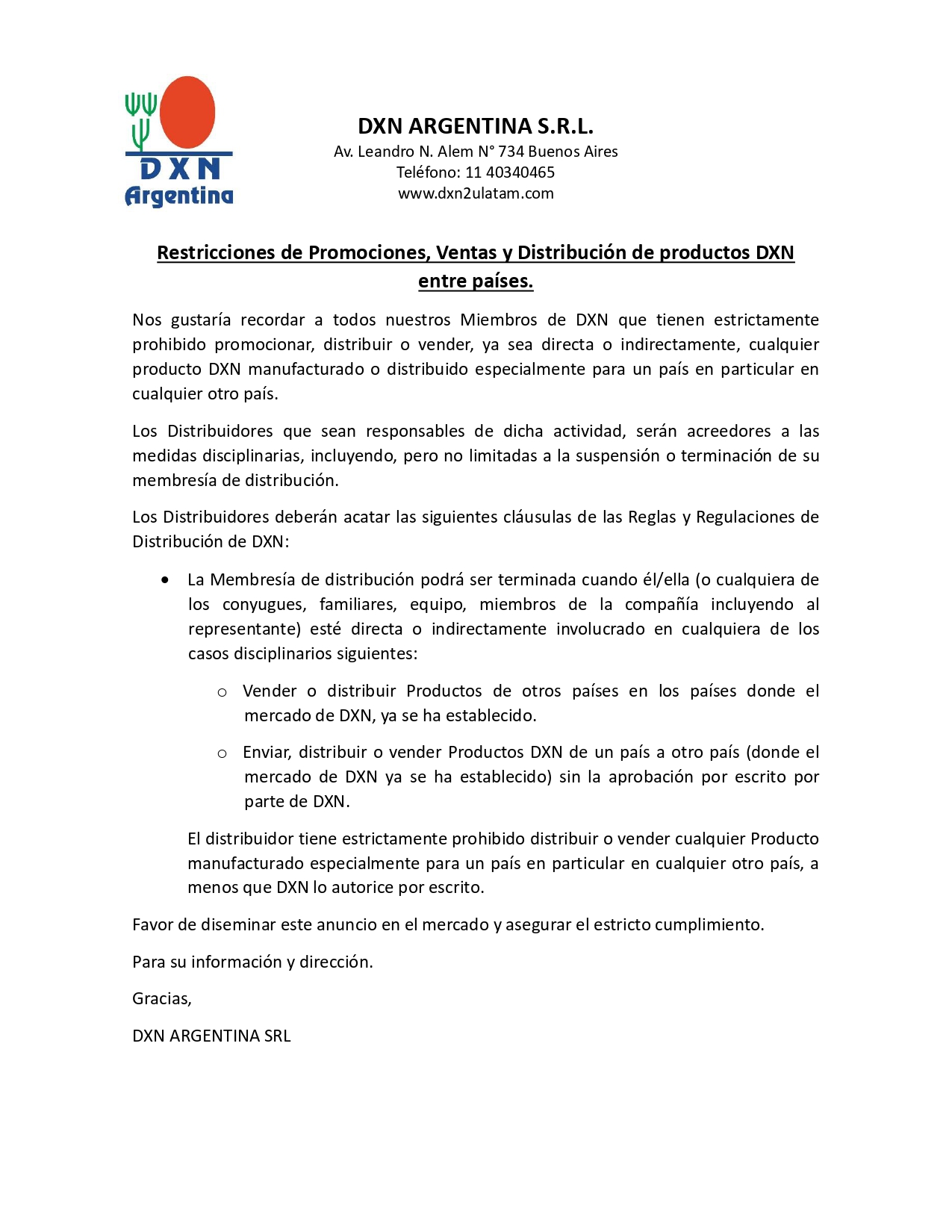 DXN
Argentina

DXN ARGENTINA S.R.L.
Av. Leandro N. Alem N° 734 Buenos Aires
Teléfono: 11 40340465
www.dxn2ulatam.com

Restricciones de Promociones, Ventas y Distribución de productos DXN entre países.

Nos gustaría recordar a todos nuestros Miembros de DXN que tienen estrictamente prohibido promocionar, distribuir o vender, ya sea directa o indirectamente, cualquier producto DXN manufacturado o distribuido especialmente para un país en particular en cualquier otro país.

Los Distribuidores que sean responsables de dicha actividad, serán acreedores a las medidas disciplinarias, incluyendo, pero no limitadas a la suspensión o terminación de su membresía de distribución.

Los Distribuidores deberán acatar las siguientes cláusulas de las Reglas y Regulaciones de Distribución de DXN:

• La Membresía de distribución podrá ser terminada cuando él/ella (o cualquiera de los conyugues, familiares, equipo, miembros de la compañía incluyendo al representante) esté directa o indirectamente involucrado en cualquiera de los casos disciplinarios siguientes:

○ Vender o distribuir Productos de otros países en los países donde el mercado de DXN, ya se ha establecido.

○ Enviar, distribuir o vender Productos DXN de un país a otro país (donde el mercado de DXN ya se ha establecido) sin la aprobación por escrito por parte de DXN.

El distribuidor tiene estrictamente prohibido distribuir o vender cualquier Producto manufacturado especialmente para un país en particular en cualquier otro país, a menos que DXN lo autorice por escrito.

Favor de diseminar este anuncio en el mercado y asegurar el estricto cumplimiento.

Para su información y dirección.

Gracias,

DXN ARGENTINA SRL